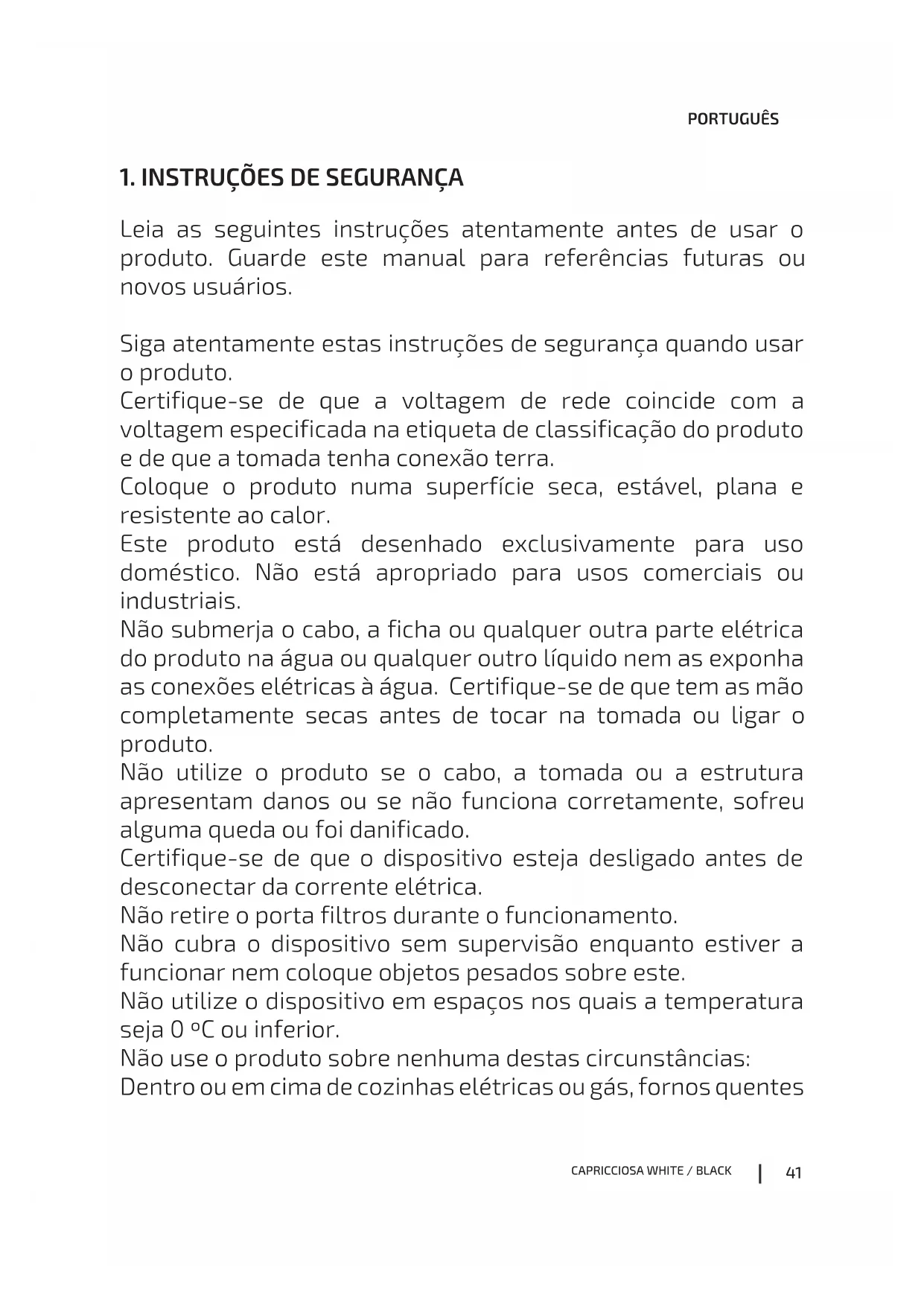 PORTUGUÊS

1. INSTRUÇÕES DE SEGURANÇA

Leia as seguintes instruções atentamente antes de usar o produto. Guarde este manual para referências futuras ou novos usuários.

Siga atentamente estas instruções de segurança quando usar o produto.
Certifique-se de que a voltagem de rede coincide com a voltagem especificada na etiqueta de classificação do produto e de que a tomada tenha conexão terra.
Coloque o produto numa superfície seca, estável, plana e resistente ao calor.
Este produto está desenhado exclusivamente para uso doméstico. Não está apropriado para usos comerciais ou industriais.
Não submerja o cabo, a ficha ou qualquer outra parte elétrica do produto na água ou qualquer outro líquido nem as exponha as conexões elétricas à água. Certifique-se de que tem as mão completamente secas antes de tocar na tomada ou ligar o produto.
Não utilize o produto se o cabo, a tomada ou a estrutura apresentam danos ou se não funciona corretamente, sofreu alguma queda ou foi danificado.
Certifique-se de que o dispositivo esteja desligado antes de desconectar da corrente elétrica.
Não retire o porta filtros durante o funcionamento.
Não cubra o dispositivo sem supervisão enquanto estiver a funcionar nem coloque objetos pesados sobre este.
Não utilize o dispositivo em espaços nos quais a temperatura seja 0 ºC ou inferior.
Não use o produto sobre nenhuma destas circunstâncias:
Dentro ou em cima de cozinhas elétricas ou gás, fornos quentes

CAPRICCIOSA WHITE / BLACK | 41